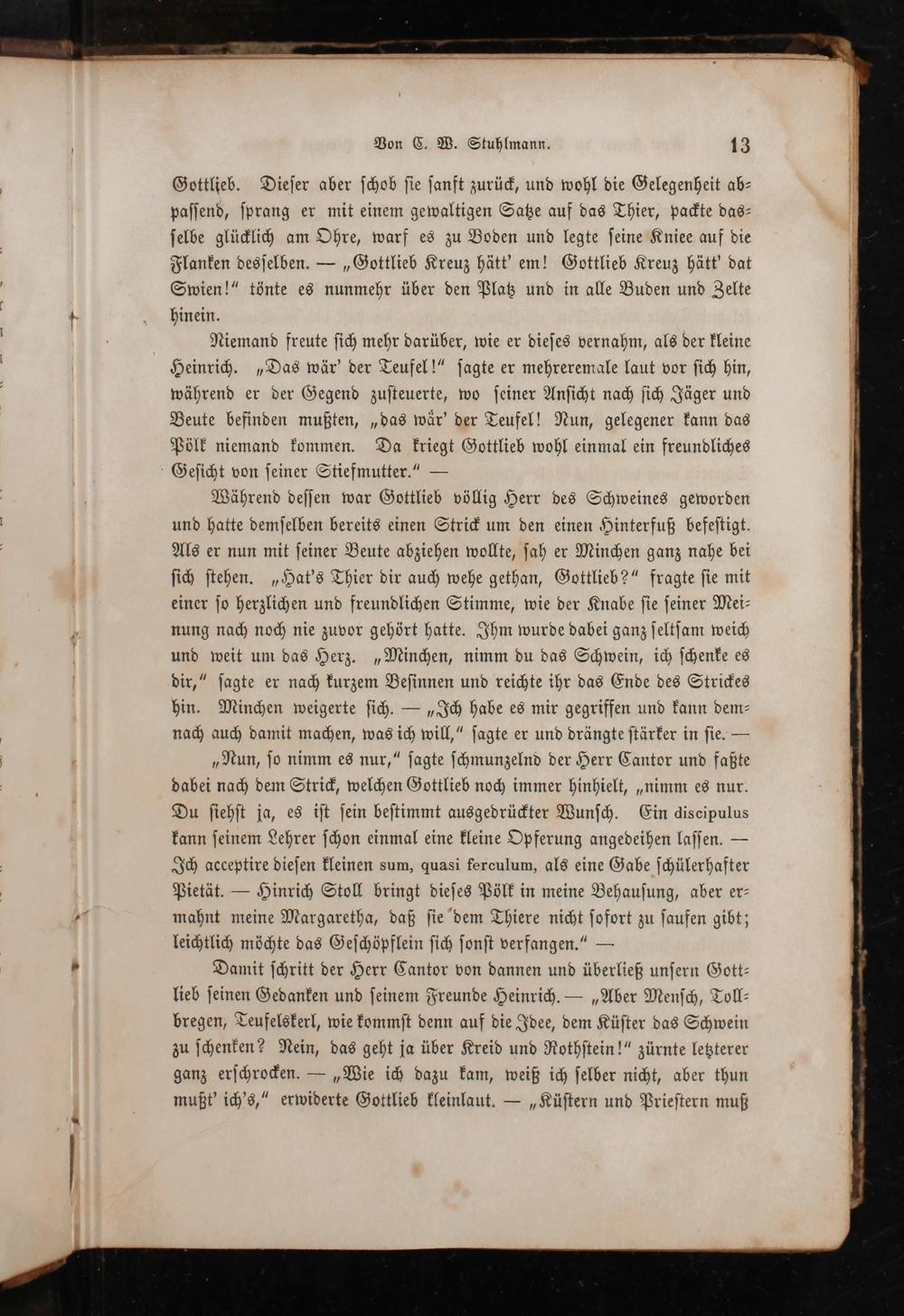 Von C. W. Stuhlmann. 13

Gottlieb. Dieser aber schob sie sanft zurück, und wohl die Gelegenheit abpassend, sprang er mit einem gewaltigen Satze auf das Thier, packte dasselbe glücklich am Ohre, warf es zu Boden und legte seine Kniee auf die Flanken desselben. — „Gottlieb Kreuz hätt' em! Gottlieb Kreuz hätt' dat Swien!" tönte es nunmehr über den Platz und in alle Buden und Zelte hinein.

Niemand freute sich mehr darüber, wie er dieses vernahm, als der kleine Heinrich. „Das wär' der Teufel!" sagte er mehreremale laut vor sich hin, während er der Gegend zusteuerte, wo seiner Ansicht nach sich Jäger und Beute befinden mußten, „das wär' der Teufel! Nun, gelegener kann das Pölk niemand kommen. Da kriegt Gottlieb wohl einmal ein freundliches Gesicht von seiner Stiefmutter." —

Während dessen war Gottlieb völlig Herr des Schweines geworden und hatte demselben bereits einen Strick um den einen Hinterfuß befestigt. Als er nun mit seiner Beute abziehen wollte, sah er Minchen ganz nahe bei sich stehen. „Hat's Thier dir auch wehe gethan, Gottlieb?" fragte sie mit einer so herzlichen und freundlichen Stimme, wie der Knabe sie seiner Meinung nach noch nie zuvor gehört hatte. Ihm wurde dabei ganz seltsam weich und weit um das Herz. „Minchen, nimm du das Schwein, ich schenke es dir," sagte er nach kurzem Besinnen und reichte ihr das Ende des Strickes hin. Minchen weigerte sich. — „Ich habe es mir gegriffen und kann demnach auch damit machen, was ich will," sagte er und drängte stärker in sie. —

„Nun, so nimm es nur," sagte schmunzelnd der Herr Cantor und faßte dabei nach dem Strick, welchen Gottlieb noch immer hinhielt, „nimm es nur. Du siehst ja, es ist sein bestimmt ausgedrückter Wunsch. Ein discipulus kann seinem Lehrer schon einmal eine kleine Opferung angedeihen lassen. — Ich acceptire diesen kleinen sum, quasi ferculum, als eine Gabe schülerhafter Pietät. — Hinrich Stoll bringt dieses Pölk in meine Behausung, aber ermahnt meine Margaretha, daß sie dem Thiere nicht sofort zu saufen gibt; leichtlich möchte das Geschöpflein sich sonst verfangen." —

Damit schritt der Herr Cantor von dannen und überließ unsern Gottlieb seinen Gedanken und seinem Freunde Heinrich. — „Aber Mensch, Tollbregen, Teufelskerl, wie kommst denn auf die Idee, dem Küster das Schwein zu schenken? Nein, das geht ja über Kreid und Rothstein!" zürnte letzterer ganz erschrocken. — „Wie ich dazu kam, weiß ich selber nicht, aber thun mußt' ich's," erwiderte Gottlieb kleinlaut. — „Küstern und Priestern muß